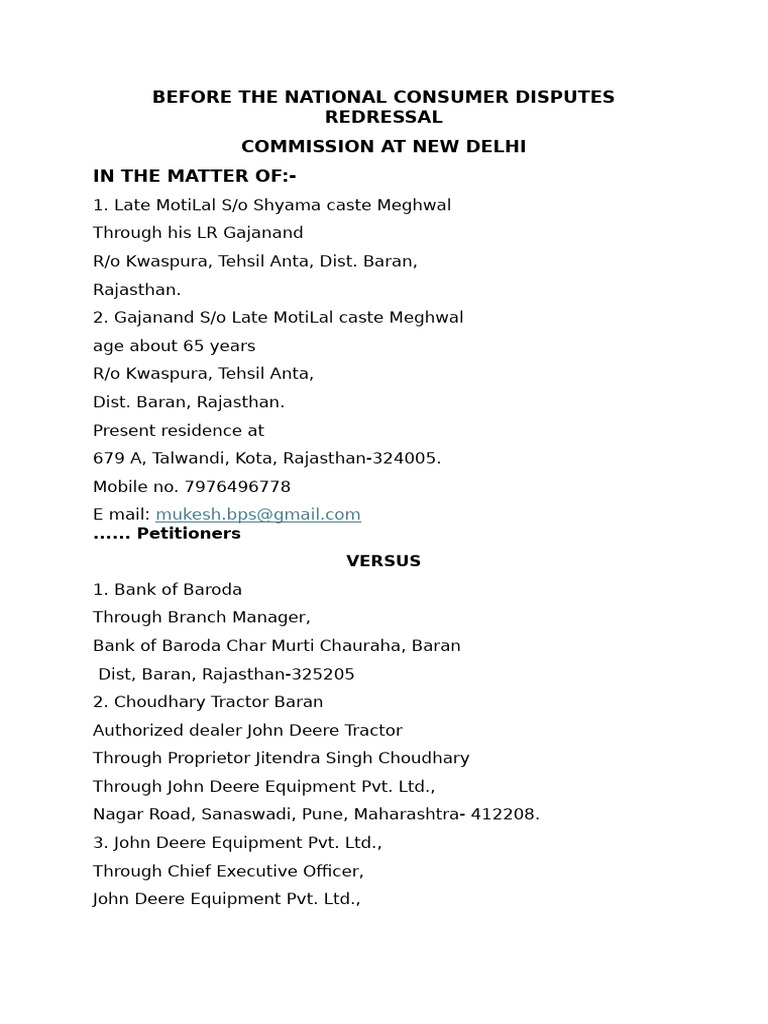 BEFORE THE NATIONAL CONSUMER DISPUTES REDRESSAL

COMMISSION AT NEW DELHI

IN THE MATTER OF:-

1. Late MotiLal S/o Shyama caste Meghwal
Through his LR Gajanand
R/o Kwaspura, Tehsil Anta, Dist. Baran,
Rajasthan.

2. Gajanand S/o Late MotiLal caste Meghwal
age about 65 years
R/o Kwaspura, Tehsil Anta,
Dist. Baran, Rajasthan.
Present residence at
679 A, Talwandi, Kota, Rajasthan-324005.
Mobile no. 7976496778
E mail: mukesh.bps@gmail.com

...... Petitioners

VERSUS

1. Bank of Baroda
Through Branch Manager,
Bank of Baroda Char Murti Chauraha, Baran
Dist, Baran, Rajasthan-325205

2. Choudhary Tractor Baran
Authorized dealer John Deere Tractor
Through Proprietor Jitendra Singh Choudhary
Through John Deere Equipment Pvt. Ltd.,
Nagar Road, Sanaswadi, Pune, Maharashtra- 412208.

3. John Deere Equipment Pvt. Ltd.,
Through Chief Executive Officer,
John Deere Equipment Pvt. Ltd.,